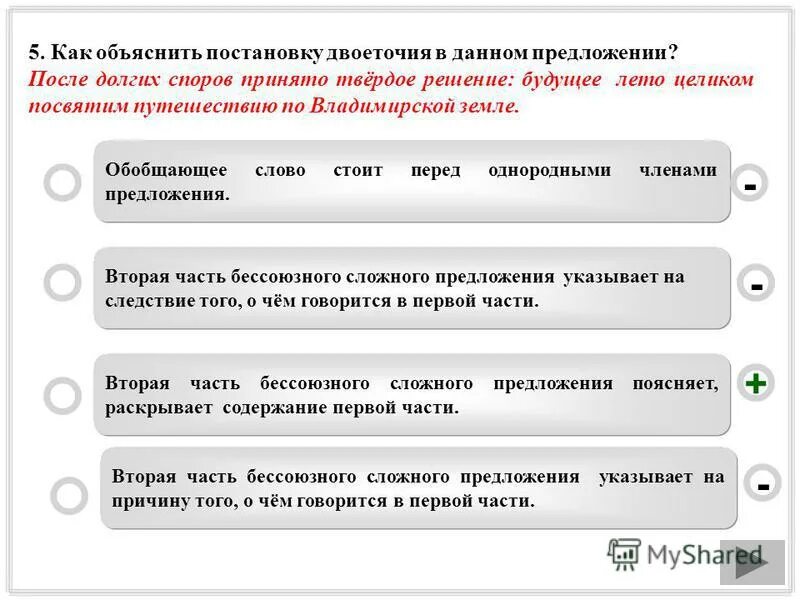 5. Как объяснить постановку двоеточия в данном предложении?
После долгих споров принято твёрдое решение: будущее лето целиком посвятим путешествию по Владимирской земле.

Обобщающее слово стоит перед однородными членами предложения.
-

Вторая часть бессоюзного сложного предложения указывает на следствие того, о чём говорится в первой части.
-

Вторая часть бессоюзного сложного предложения поясняет, раскрывает содержание первой части.
+

Вторая часть бессоюзного сложного предложения указывает на причину того, о чём говорится в первой части.
-

MyShared